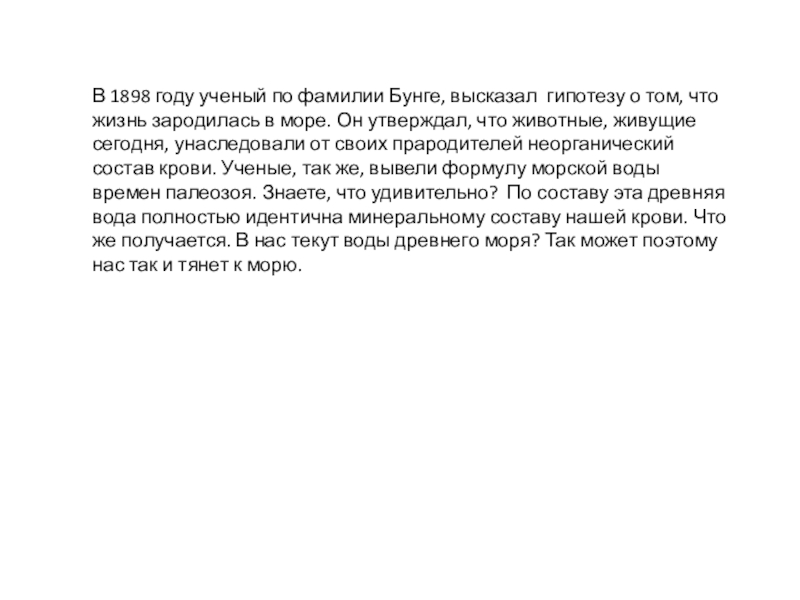 В 1898 году ученый по фамилии Бунге, высказал гипотезу о том, что жизнь зародилась в море. Он утверждал, что животные, живущие сегодня, унаследовали от своих прародителей неорганический состав крови. Ученые, так же, вывели формулу морской воды времен палеозоя. Знаете, что удивительно? По составу эта древняя вода полностью идентична минеральному составу нашей крови. Что же получается. В нас текут воды древнего моря? Так может поэтому нас так и тянет к морю.